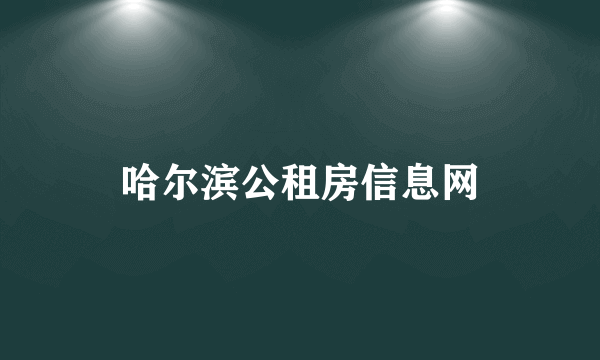 哈尔滨公租房信息网